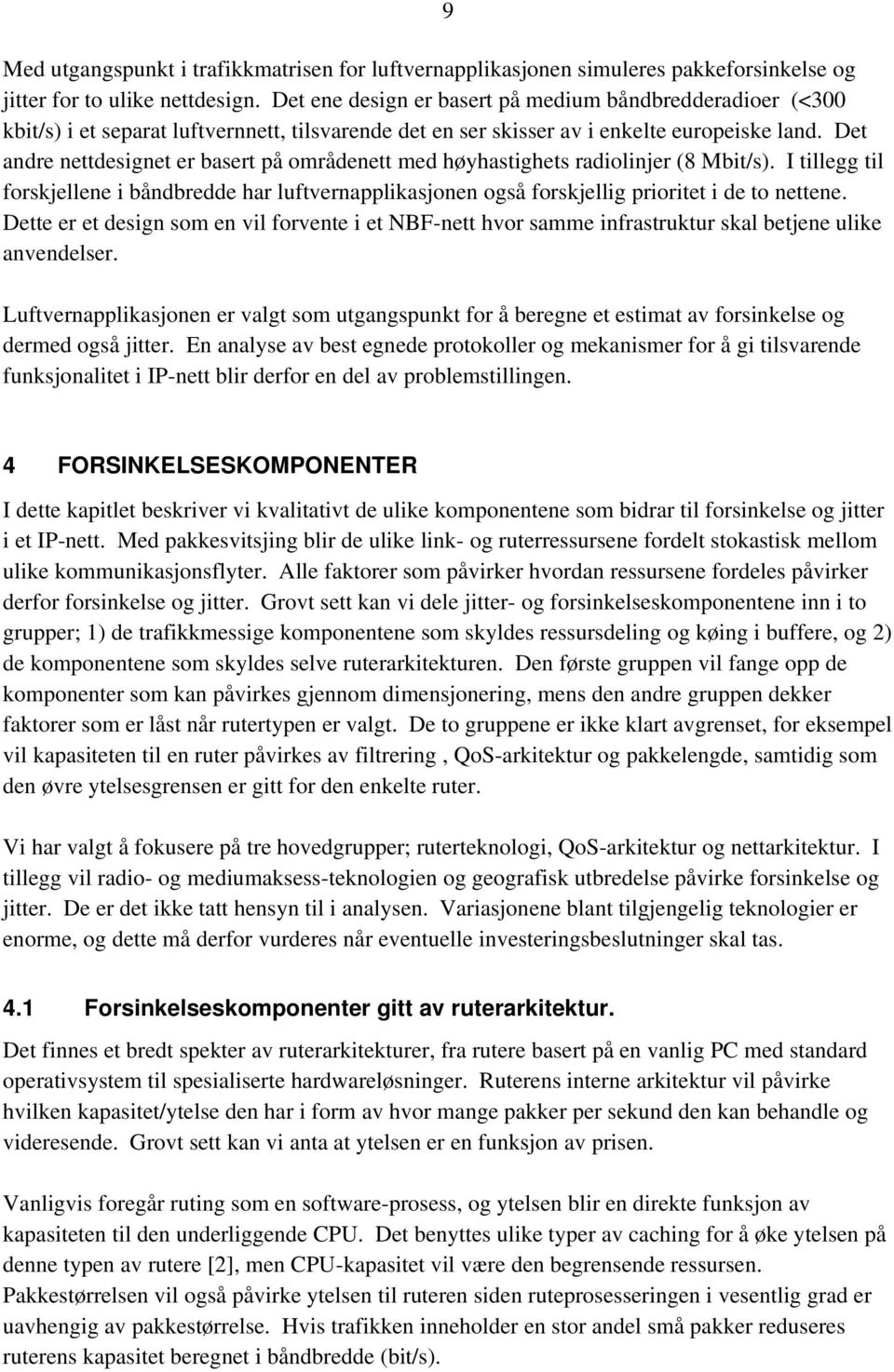 9

Med utgangspunkt i trafikkmatrisen for luftvernapplikasjonen simuleres pakkeforsinkelse og jitter for to ulike nettdesign. Det ene design er basert på medium båndbredderadioer (<300 kbit/s) i et separat luftvernnett, tilsvarende det en ser skisser av i enkelte europeiske land. Det andre nettdesignet er basert på områdenett med høyhastighets radiolinjer (8 Mbit/s). I tillegg til forskjellene i båndbredde har luftvernapplikasjonen også forskjellig prioritet i de to nettene. Dette er et design som en vil forvente i et NBF-nett hvor samme infrastruktur skal betjene ulike anvendelser.

Luftvernapplikasjonen er valgt som utgangspunkt for å beregne et estimat av forsinkelse og dermed også jitter. En analyse av best egnede protokoller og mekanismer for å gi tilsvarende funksjonalitet i IP-nett blir derfor en del av problemstillingen.

4 FORSINKELSESKOMPONENTER

I dette kapitlet beskriver vi kvalitativt de ulike komponentene som bidrar til forsinkelse og jitter i et IP-nett. Med pakkesvitsjing blir de ulike link- og ruterressursene fordelt stokastisk mellom ulike kommunikasjonsflyter. Alle faktorer som påvirker hvordan ressursene fordeles påvirker derfor forsinkelse og jitter. Grovt sett kan vi dele jitter- og forsinkelseskomponentene inn i to grupper; 1) de trafikkmessige komponentene som skyldes ressursdeling og køing i buffere, og 2) de komponentene som skyldes selve ruterarkitekturen. Den første gruppen vil fange opp de komponenter som kan påvirkes gjennom dimensjonering, mens den andre gruppen dekker faktorer som er låst når rutertypen er valgt. De to gruppene er ikke klart avgrenset, for eksempel vil kapasiteten til en ruter påvirkes av filtrering , QoS-arkitektur og pakkelengde, samtidig som den øvre ytelsesgrensen er gitt for den enkelte ruter.

Vi har valgt å fokusere på tre hovedgrupper; ruterteknologi, QoS-arkitektur og nettarkitektur. I tillegg vil radio- og mediumaksess-teknologien og geografisk utbredelse påvirke forsinkelse og jitter. De er det ikke tatt hensyn til i analysen. Variasjonene blant tilgjengelig teknologier er enorme, og dette må derfor vurderes når eventuelle investeringsbeslutninger skal tas.

4.1 Forsinkelseskomponenter gitt av ruterarkitektur.

Det finnes et bredt spekter av ruterarkitekturer, fra rutere basert på en vanlig PC med standard operativsystem til spesialiserte hardwareløsninger. Ruterens interne arkitektur vil påvirke hvilken kapasitet/ytelse den har i form av hvor mange pakker per sekund den kan behandle og videresende. Grovt sett kan vi anta at ytelsen er en funksjon av prisen.

Vanligvis foregår ruting som en software-prosess, og ytelsen blir en direkte funksjon av kapasiteten til den underliggende CPU. Det benyttes ulike typer av caching for å øke ytelsen på denne typen av rutere [2], men CPU-kapasitet vil være den begrensende ressursen. Pakkestørrelsen vil også påvirke ytelsen til ruteren siden ruteprosesseringen i vesentlig grad er uavhengig av pakkestørrelse. Hvis trafikken inneholder en stor andel små pakker reduseres ruterens kapasitet beregnet i båndbredde (bit/s).